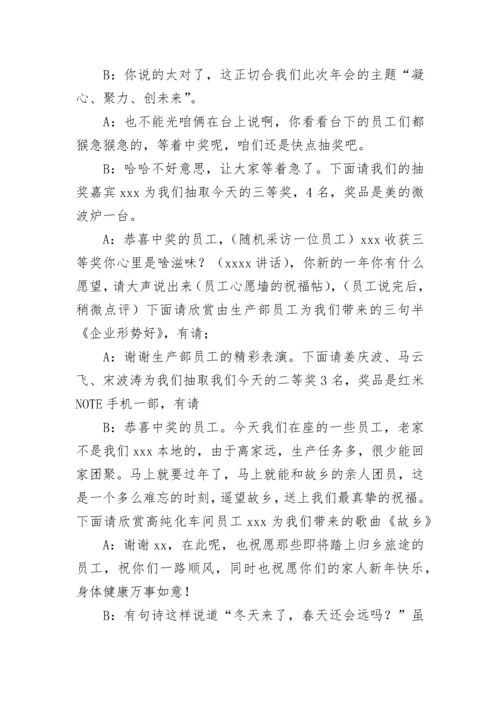 B：你说的太对了，这正切合我们此次年会的主题“凝心、聚力、创未来”。

A：也不能光咱俩在台上说啊，你看看台下的员工们都猴急猴急的，等着中奖呢，咱们还是快点抽奖吧。

B：哈哈不好意思，让大家等着急了。下面请我们的抽奖嘉宾 xxx 为我们抽取今天的三等奖，4 名，奖品是美的微波炉一台。

A：恭喜中奖的员工，（随机采访一位员工）xxx 收获三等奖你心里是啥滋味？（xxxx 讲话），你新的一年你有什么愿望，请大声说出来（员工心愿墙的祝福帖），（员工说完后，稍微点评）下面请欣赏由生产部员工为我们带来的三句半《企业形势好》，有请；

A：谢谢生产部员工的精彩表演。下面请姜庆波、马云飞、宋波涛为我们抽取我们今天的二等奖 3 名，奖品是红米 NOTE 手机一部，有请

B：恭喜中奖的员工。今天我们在座的一些员工，老家不是我们 xxx 本地的，由于离家远，生产任务多，很少能回家团聚。马上就要过年了，马上就能和故乡的亲人团员，这是一个多么难忘的时刻，遥望故乡，送上我们最真挚的祝福。下面请欣赏高纯化车间员工 xxx 为我们带来的歌曲《故乡》

A：谢谢 xx，在此呢，也祝愿那些即将踏上归乡旅途的员工，祝你们一路顺风，同时也祝愿你们的家人新年快乐，身体健康万事如意！

B：有句诗这样说道“冬天来了，春天还会远吗？”虽